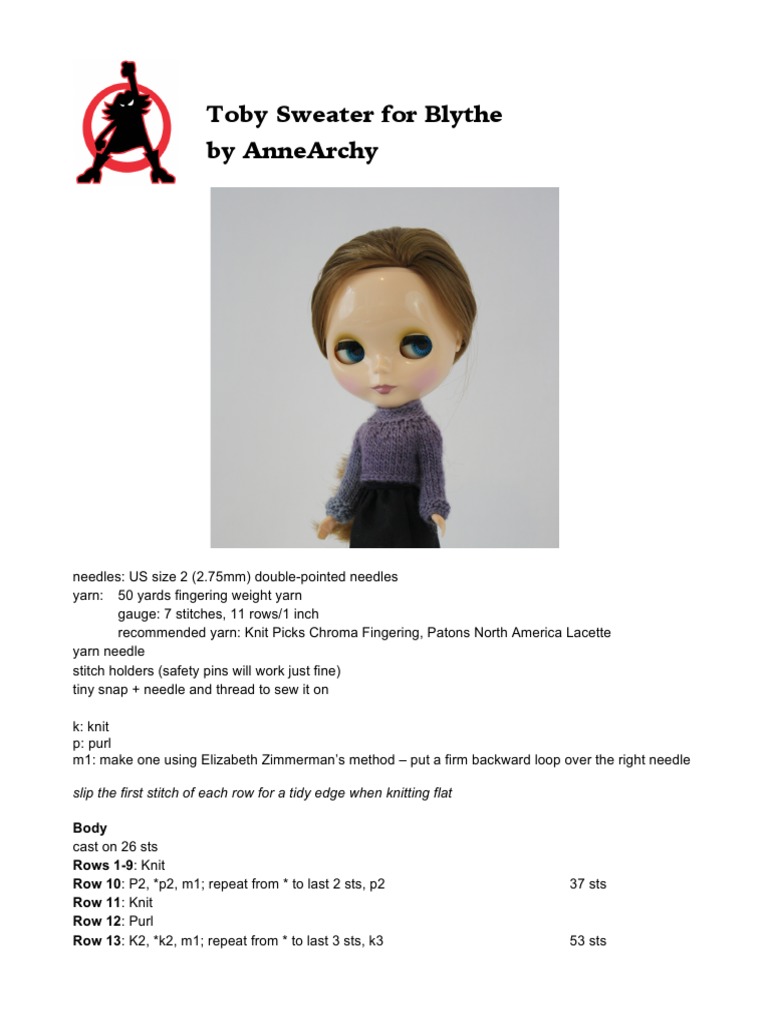 Toby Sweater for Blythe
by AnneArchy

needles: US size 2 (2.75mm) double-pointed needles
yarn: 50 yards fingering weight yarn
gauge: 7 stitches, 11 rows/1 inch
recommended yarn: Knit Picks Chroma Fingering, Patons North America Lacette
yarn needle
stitch holders (safety pins will work just fine)
tiny snap + needle and thread to sew it on

k: knit
p: purl
m1: make one using Elizabeth Zimmerman's method – put a firm backward loop over the right needle

slip the first stitch of each row for a tidy edge when knitting flat

Body
cast on 26 sts
Rows 1-9: Knit
Row 10: P2, *p2, m1; repeat from * to last 2 sts, p2 37 sts
Row 11: Knit
Row 12: Purl
Row 13: K2, *k2, m1; repeat from * to last 3 sts, k3 53 sts